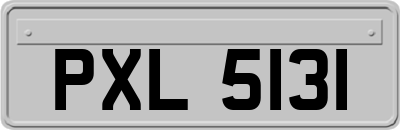 PXL 5131